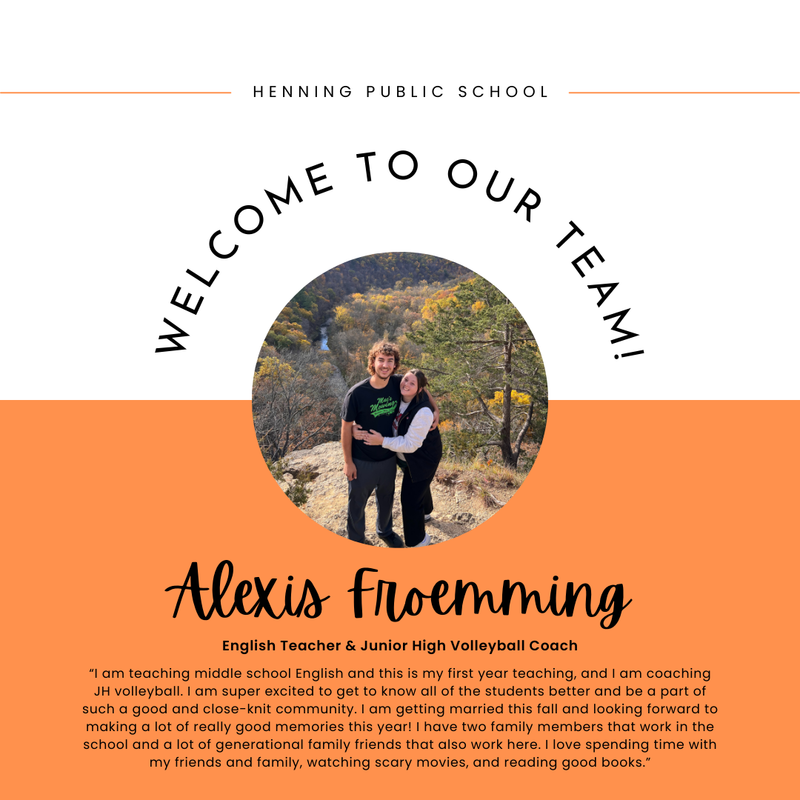 HENNING PUBLIC SCHOOL

WELCOME TO OUR TEAM!

Alexis Froemming

English Teacher & Junior High Volleyball Coach

"I am teaching middle school English and this is my first year teaching, and I am coaching JH volleyball. I am super excited to get to know all of the students better and be a part of such a good and close-knit community. I am getting married this fall and looking forward to making a lot of really good memories this year! I have two family members that work in the school and a lot of generational family friends that also work here. I love spending time with my friends and family, watching scary movies, and reading good books."